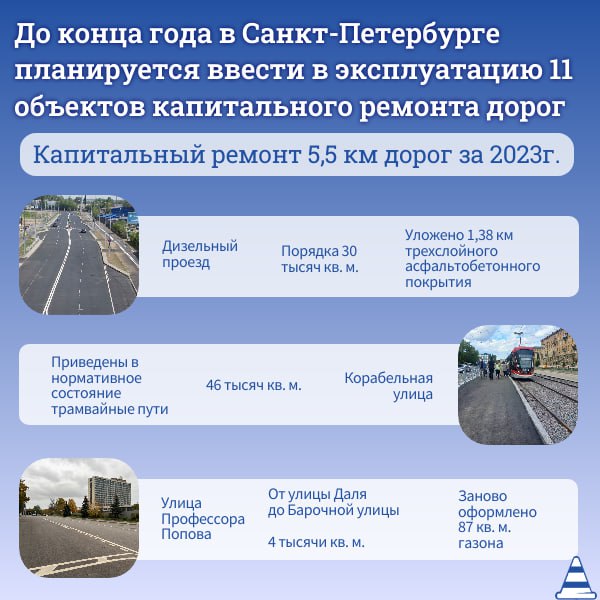 До конца года в Санкт-Петербурге планируется ввести в эксплуатацию 11 объектов капитального ремонта дорог

Капитальный ремонт 5,5 км дорог за 2023г.

Дизельный проезд

Порядка 30 тысяч кв. м.

Уложено 1,38 км трехслойного асфальтобетонного покрытия

Приведены в нормативное состояние трамвайные пути

46 тысяч кв. м.

Корабельная улица

Улица Профессора Попова

От улицы Даля до Барочной улицы

4 тысячи кв. м.

Заново оформлено 87 кв. м. газона